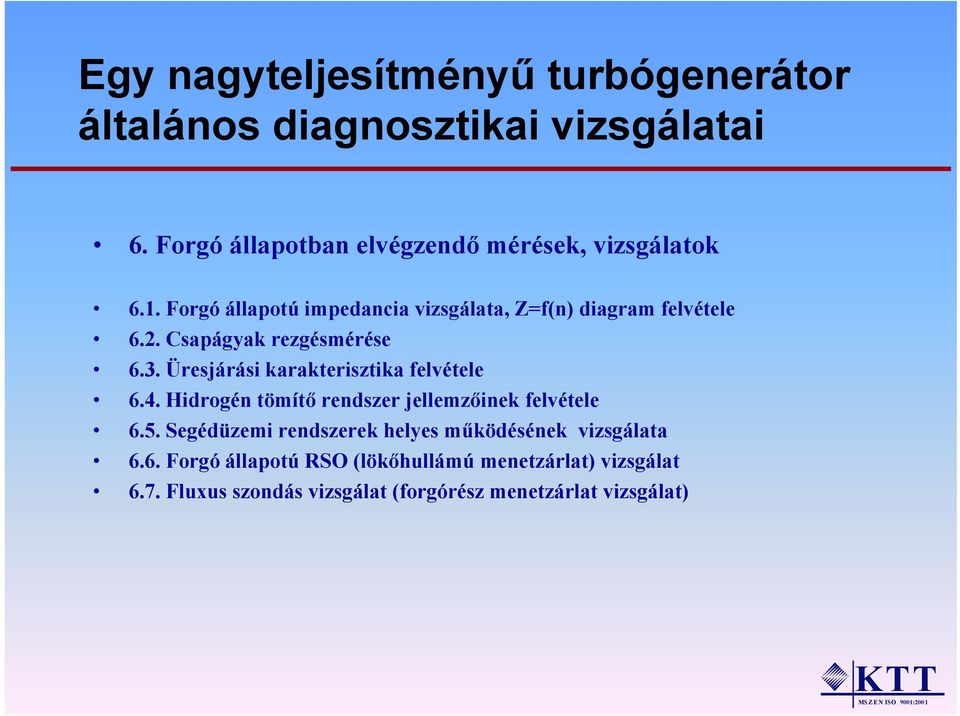 Egy nagyteljesítményű turbógenerátor általános diagnosztikai vizsgálatai

• 6. Forgó állapotban elvégzendő mérések, vizsgálatok

• 6.1. Forgó állapotú impedancia vizsgálata, Z=f(n) diagram felvétele
• 6.2. Csapágyak rezgésmérése
• 6.3. Üresjárási karakterisztika felvétele
• 6.4. Hidrogén tömítő rendszer jellemzőinek felvétele
• 6.5. Segédüzemi rendszerek helyes működésének vizsgálata
• 6.6. Forgó állapotú RSO (lökőhullámú menetzárlat) vizsgálat
• 6.7. Fluxus szondás vizsgálat (forgórész menetzárlat vizsgálat)

KTT
MSZ EN ISO 9001:2001